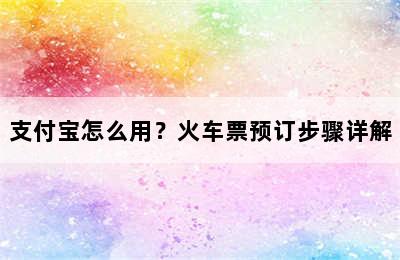 支付宝怎么用？火车票预订步骤详解